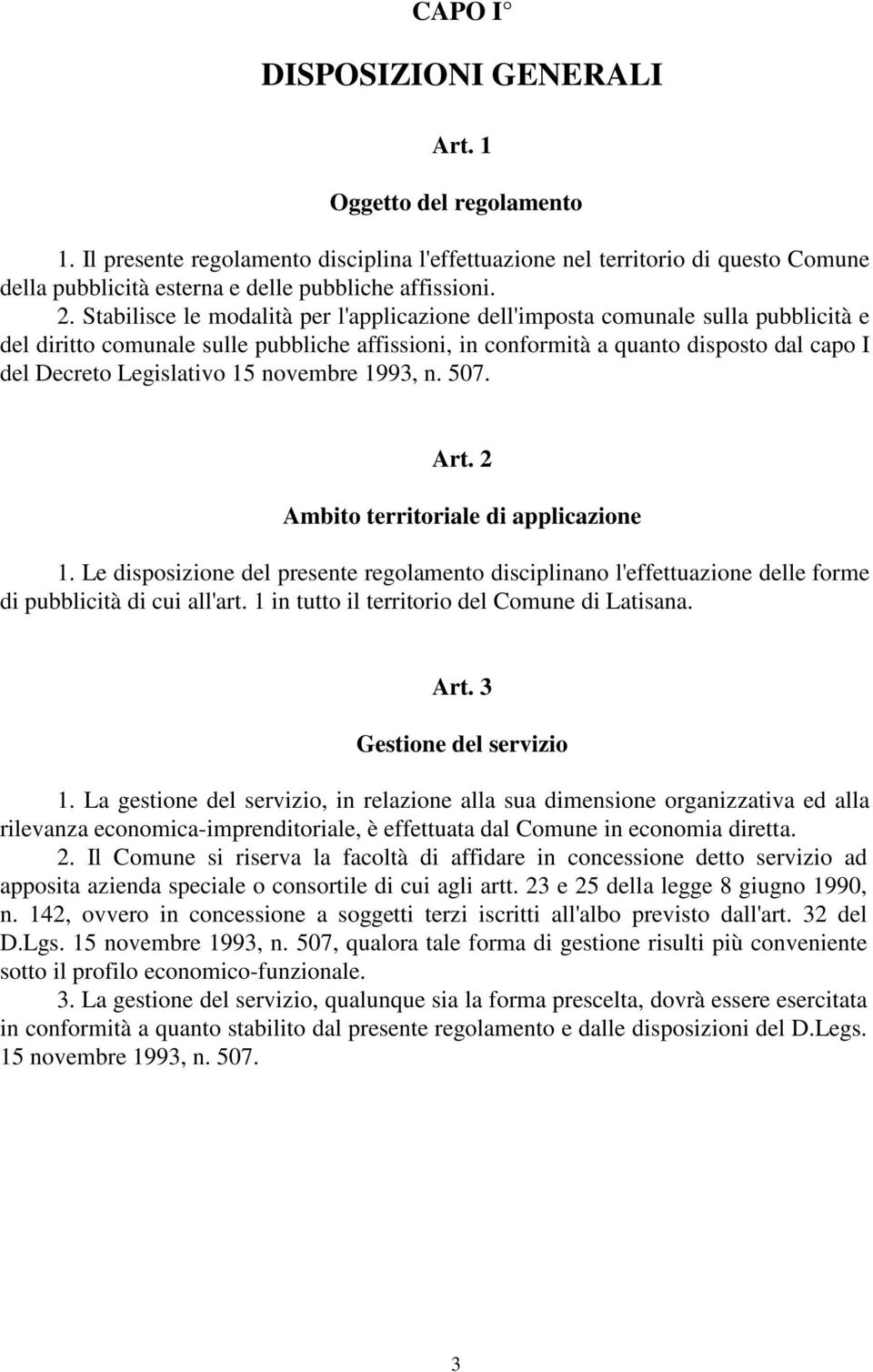 CAPO I°

DISPOSIZIONI GENERALI

Art. 1

Oggetto del regolamento

1. Il presente regolamento disciplina l'effettuazione nel territorio di questo Comune della pubblicità esterna e delle pubbliche affissioni.
2. Stabilisce le modalità per l'applicazione dell'imposta comunale sulla pubblicità e del diritto comunale sulle pubbliche affissioni, in conformità a quanto disposto dal capo I del Decreto Legislativo 15 novembre 1993, n. 507.

Art. 2

Ambito territoriale di applicazione

1. Le disposizione del presente regolamento disciplinano l'effettuazione delle forme di pubblicità di cui all'art. 1 in tutto il territorio del Comune di Latisana.

Art. 3

Gestione del servizio

1. La gestione del servizio, in relazione alla sua dimensione organizzativa ed alla rilevanza economica-imprenditoriale, è effettuata dal Comune in economia diretta.
2. Il Comune si riserva la facoltà di affidare in concessione detto servizio ad apposita azienda speciale o consortile di cui agli artt. 23 e 25 della legge 8 giugno 1990, n. 142, ovvero in concessione a soggetti terzi iscritti all'albo previsto dall'art. 32 del D.Lgs. 15 novembre 1993, n. 507, qualora tale forma di gestione risulti più conveniente sotto il profilo economico-funzionale.
3. La gestione del servizio, qualunque sia la forma prescelta, dovrà essere esercitata in conformità a quanto stabilito dal presente regolamento e dalle disposizioni del D.Legs. 15 novembre 1993, n. 507.

3